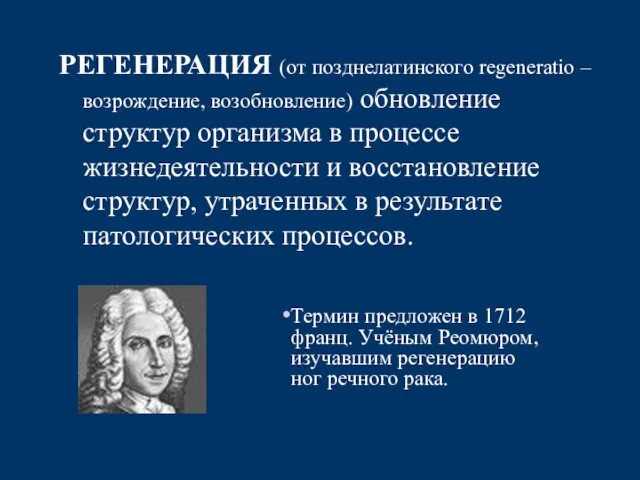 РЕГЕНЕРАЦИЯ (от позднелатинского regeneratio – возрождение, возобновление) обновление структур организма в процессе жизнедеятельности и восстановление структур, утраченных в результате патологических процессов.

•Термин предложен в 1712 франц. Учёным Реомюром, изучавшим регенерацию ног речного рака.